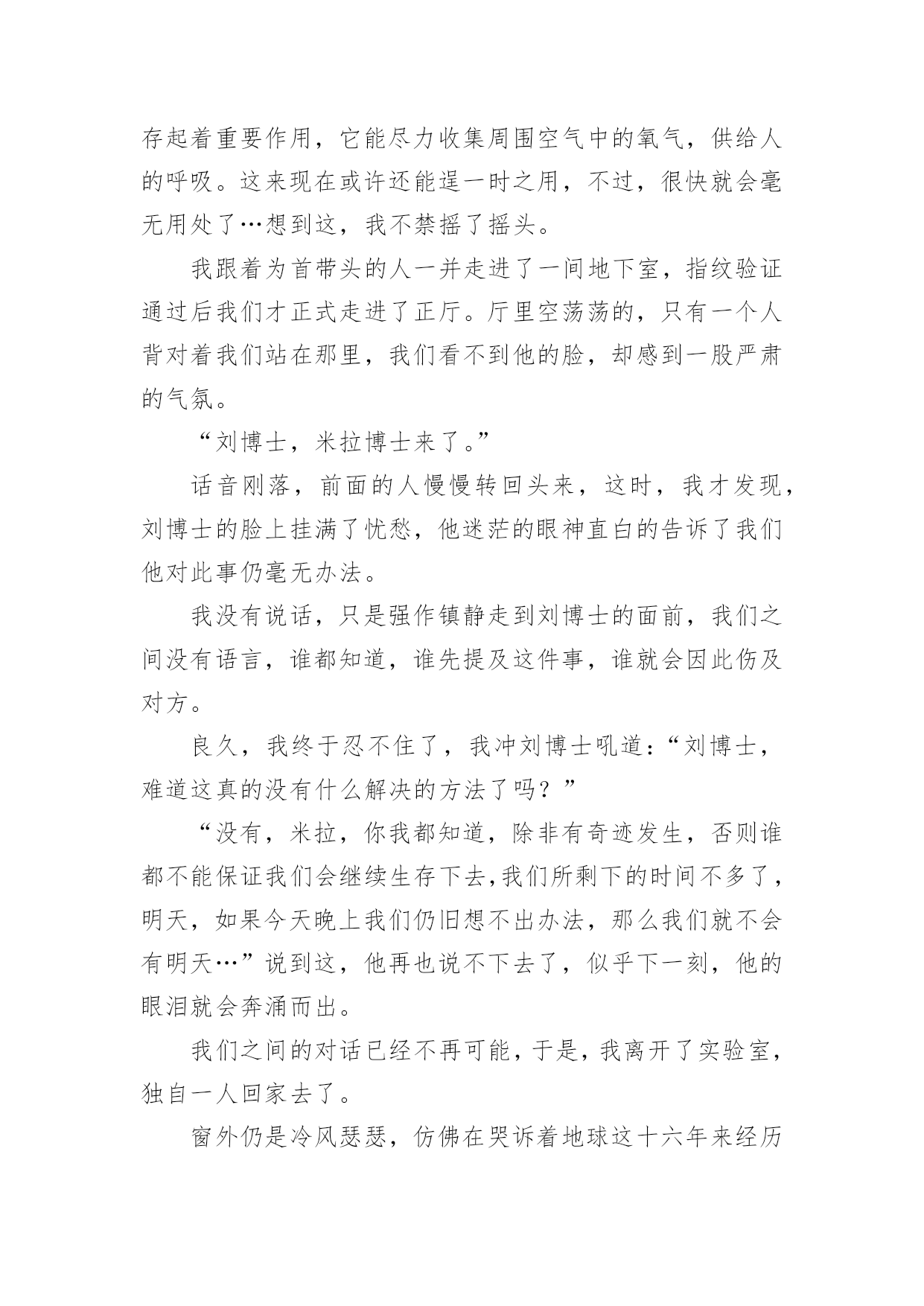 存起着重要作用，它能尽力收集周围空气中的氧气，供给人的呼吸。这来现在或许还能逞一时之用，不过，很快就会毫无用处了…想到这，我不禁摇了摇头。

我跟着为首带头的人一并走进了一间地下室，指纹验证通过后我们才正式走进了正厅。厅里空荡荡的，只有一个人背对着我们站在那里，我们看不到他的脸，却感到一股严肃的气氛。

“刘博士，米拉博士来了。”

话音刚落，前面的人慢慢转回头来，这时，我才发现，刘博士的脸上挂满了忧愁，他迷茫的眼神直白的告诉了我们他对此事仍毫无办法。

我没有说话，只是强作镇静走到刘博士的面前，我们之间没有语言，谁都知道，谁先提及这件事，谁就会因此伤及对方。

良久，我终于忍不住了，我冲刘博士吼道：“刘博士，难道这真的没有什么解决的方法了吗？”

“没有，米拉，你我都知道，除非有奇迹发生，否则谁都不能保证我们会继续生存下去,我们所剩下的时间不多了，明天，如果今天晚上我们仍旧想不出办法，那么我们就不会有明天…”说到这，他再也说不下去了，似乎下一刻，他的眼泪就会奔涌而出。

我们之间的对话已经不再可能，于是，我离开了实验室，独自一人回家去了。

窗外仍是冷风瑟瑟，仿佛在哭诉着地球这十六年来经历